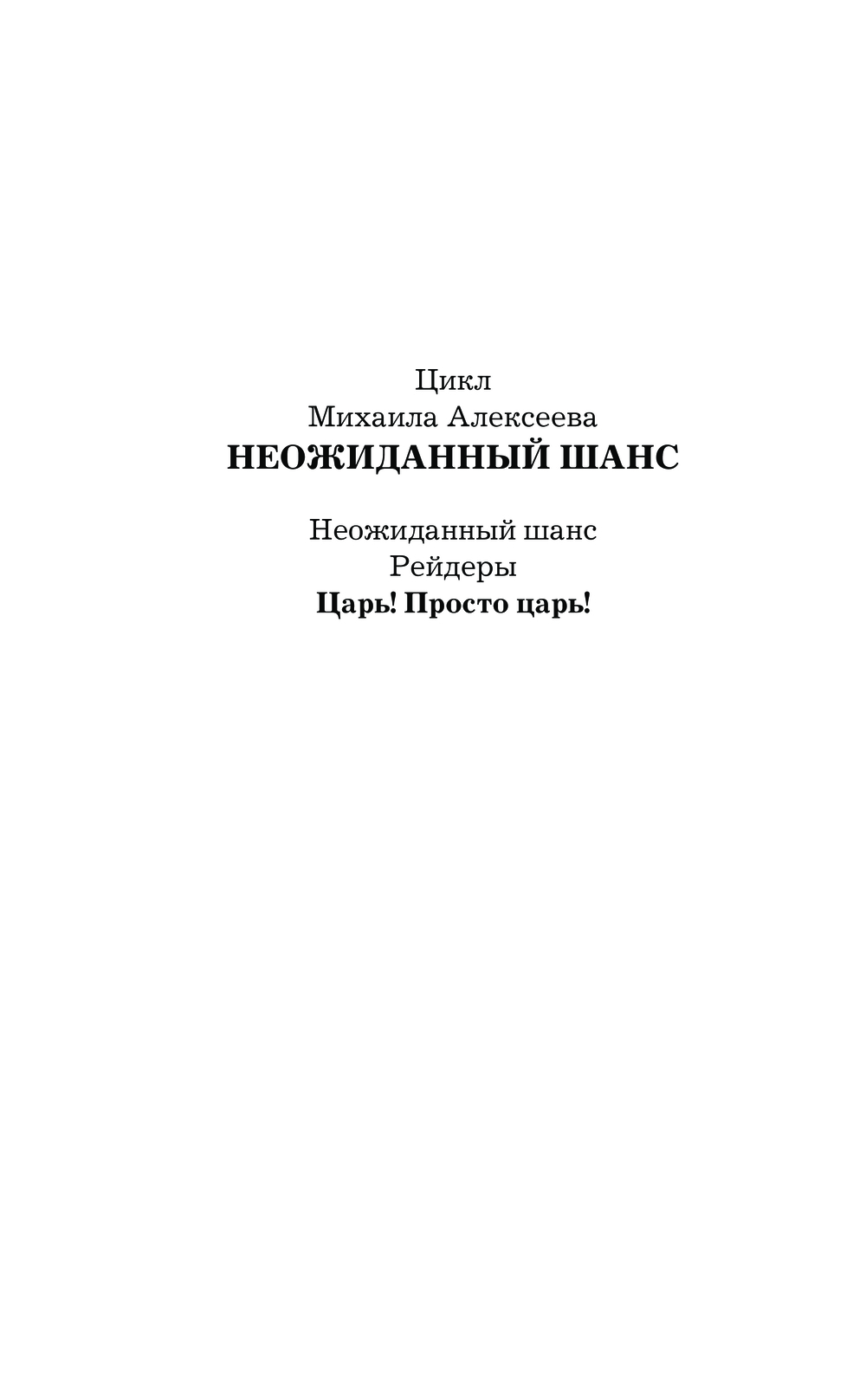 Цикл
Михаила Алексеева
НЕОЖИДАННЫЙ ШАНС

Неожиданный шанс
Рейдеры
Царь! Просто царь!